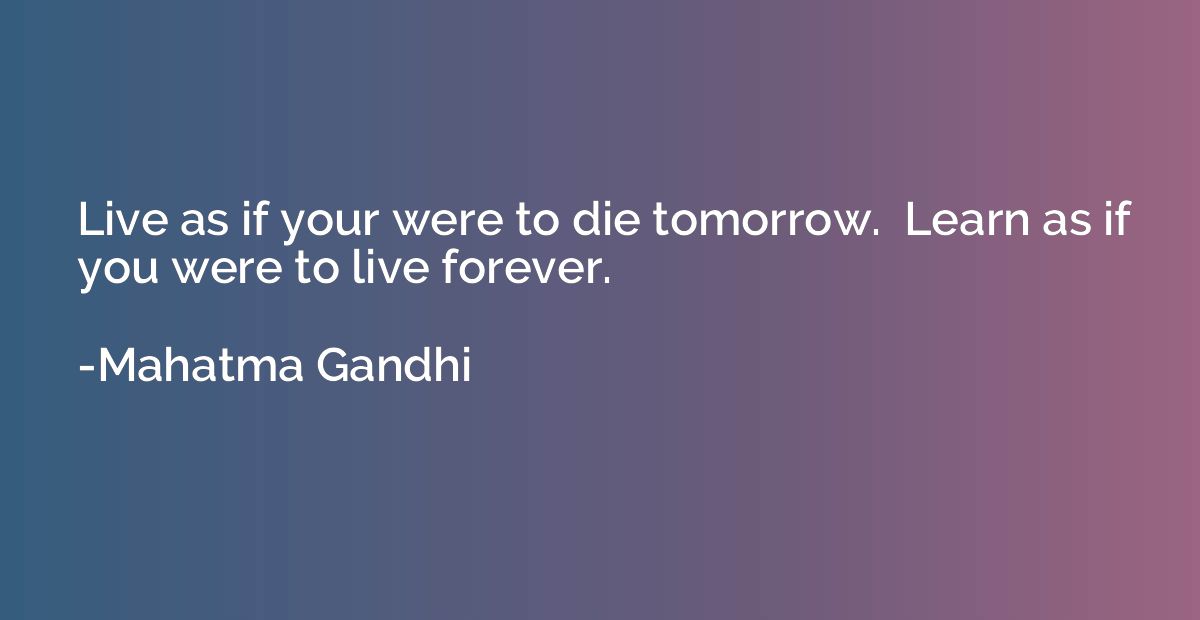 Live as if your were to die tomorrow.  Learn as if you were to live forever.

-Mahatma Gandhi